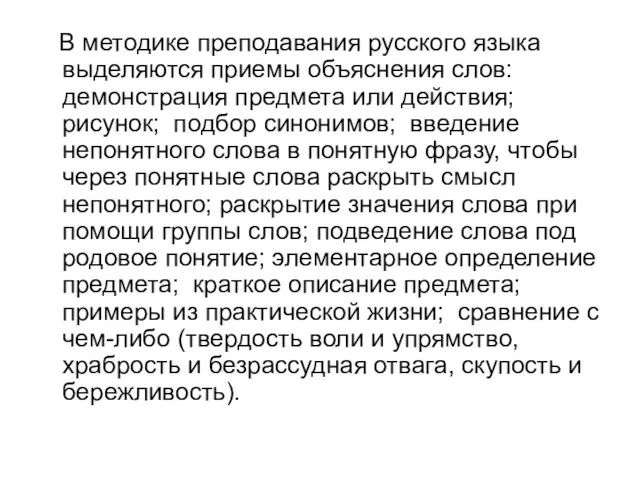 В методике преподавания русского языка выделяются приемы объяснения слов: демонстрация предмета или действия; рисунок; подбор синонимов; введение непонятного слова в понятную фразу, чтобы через понятные слова раскрыть смысл непонятного; раскрытие значения слова при помощи группы слов; подведение слова под родовое понятие; элементарное определение предмета; краткое описание предмета; примеры из практической жизни; сравнение с чем-либо (твердость воли и упрямство, храбрость и безрассудная отвага, скупость и бережливость).